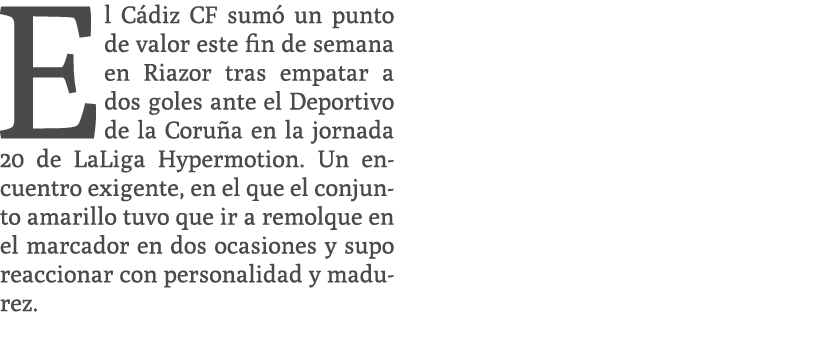 El Cádiz CF sumó un punto de valor este fin de semana en Riazor tras empatar a dos goles ante el Deportivo de la Coruña en la jornada 20 de LaLiga Hypermotion. Un encuentro exigente, en el que el conjunto amarillo tuvo que ir a remolque en el marcador en dos ocasiones y supo reaccionar con personalidad y madurez.